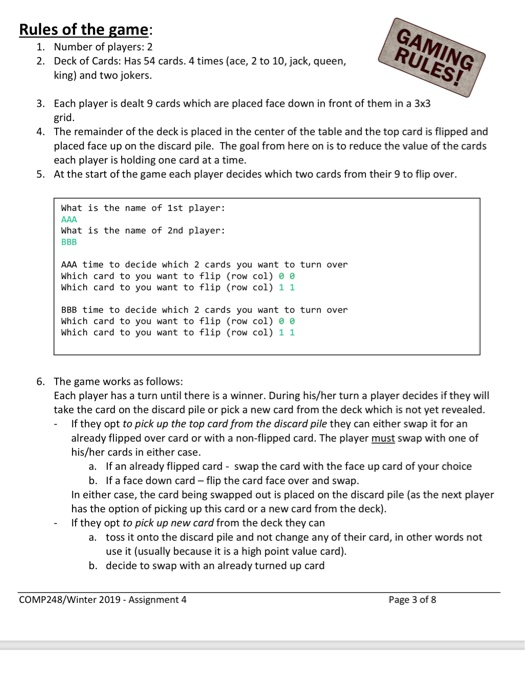 Rules of the game:

GAMING RULES!

1. Number of players: 2
2. Deck of Cards: Has 54 cards. 4 times (ace, 2 to 10, jack, queen, king) and two jokers.

3. Each player is dealt 9 cards which are placed face down in front of them in a 3x3 grid.
4. The remainder of the deck is placed in the center of the table and the top card is flipped and placed face up on the discard pile. The goal from here on is to reduce the value of the cards each player is holding one card at a time.
5. At the start of the game each player decides which two cards from their 9 to flip over.

What is the name of 1st player:
AAA
What is the name of 2nd player:
BBB

AAA time to decide which 2 cards you want to turn over
Which card to you want to flip (row col) 0 0
Which card to you want to flip (row col) 1 1

BBB time to decide which 2 cards you want to turn over
Which card to you want to flip (row col) 0 0
Which card to you want to flip (row col) 1 1

6. The game works as follows:
Each player has a turn until there is a winner. During his/her turn a player decides if they will take the card on the discard pile or pick a new card from the deck which is not yet revealed.
- If they opt to pick up the top card from the discard pile they can either swap it for an already flipped over card or with a non-flipped card. The player must swap with one of his/her cards in either case.
a. If an already flipped card - swap the card with the face up card of your choice
b. If a face down card – flip the card face over and swap.
In either case, the card being swapped out is placed on the discard pile (as the next player has the option of picking up this card or a new card from the deck).
- If they opt to pick up new card from the deck they can
a. toss it onto the discard pile and not change any of their card, in other words not use it (usually because it is a high point value card).
b. decide to swap with an already turned up card

COMP248/Winter 2019 - Assignment 4

Page 3 of 8